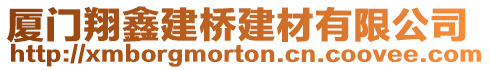 厦门翔鑫建桥建材有限公司
http://xmborgmorton.cn.coovee.com